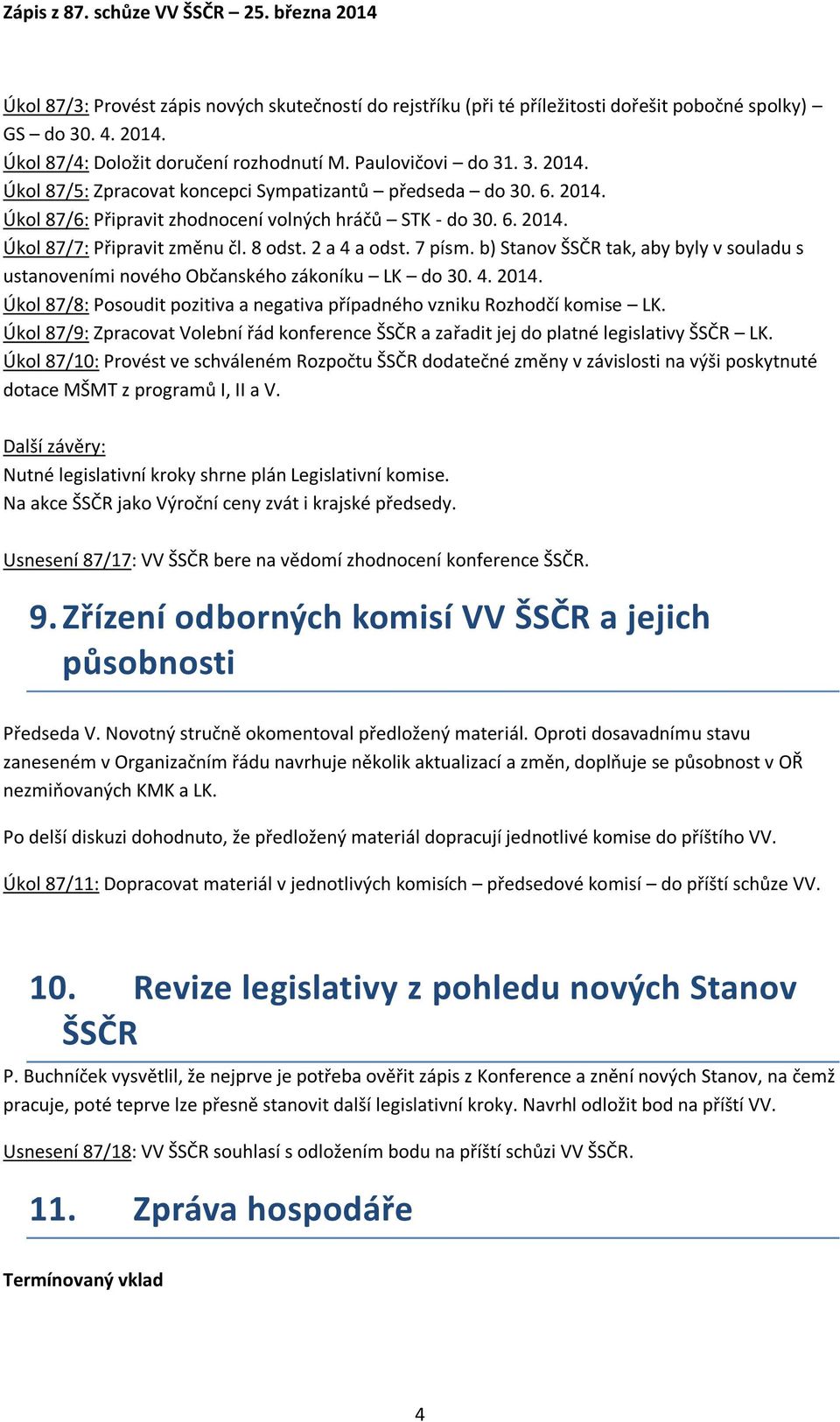 Zápis z 87. schůze VV ŠSČR – 25. března 2014

Úkol 87/3: Provést zápis nových skutečností do rejstříku (při té příležitosti dořešit pobočné spolky) – GS – do 30. 4. 2014.
Úkol 87/4: Doložit doručení rozhodnutí M. Paulovičovi – do 31. 3. 2014.
Úkol 87/5: Zpracovat koncepci Sympatizantů – předseda – do 30. 6. 2014.
Úkol 87/6: Připravit zhodnocení volných hráčů – STK - do 30. 6. 2014.
Úkol 87/7: Připravit změnu čl. 8 odst. 2 a 4 a odst. 7 písm. b) Stanov ŠSČR tak, aby byly v souladu s ustanoveními nového Občanského zákoníku – LK – do 30. 4. 2014.
Úkol 87/8: Posoudit pozitiva a negativa případného vzniku Rozhodčí komise – LK.
Úkol 87/9: Zpracovat Volební řád konference ŠSČR a zařadit jej do platné legislativy ŠSČR – LK.
Úkol 87/10: Provést ve schváleném Rozpočtu ŠSČR dodatečné změny v závislosti na výši poskytnuté dotace MŠMT z programů I, II a V.

Další závěry:
Nutné legislativní kroky shrne plán Legislativní komise.
Na akce ŠSČR jako Výroční ceny zvát i krajské předsedy.

Usnesení 87/17: VV ŠSČR bere na vědomí zhodnocení konference ŠSČR.

9. Zřízení odborných komisí VV ŠSČR a jejich působnosti

Předseda V. Novotný stručně okomentoval předložený materiál. Oproti dosavadnímu stavu zaneseném v Organizačním řádu navrhuje několik aktualizací a změn, doplňuje se působnost v OŘ nezmiňovaných KMK a LK.

Po delší diskuzi dohodnuto, že předložený materiál dopracují jednotlivé komise do příštího VV.

Úkol 87/11: Dopracovat materiál v jednotlivých komisích – předsedové komisí – do příští schůze VV.

10. Revize legislativy z pohledu nových Stanov ŠSČR

P. Buchníček vysvětlil, že nejprve je potřeba ověřit zápis z Konference a znění nových Stanov, na čemž pracuje, poté teprve lze přesně stanovit další legislativní kroky. Navrhl odložit bod na příští VV.

Usnesení 87/18: VV ŠSČR souhlasí s odložením bodu na příští schůzi VV ŠSČR.

11. Zpráva hospodáře

Termínovaný vklad

4